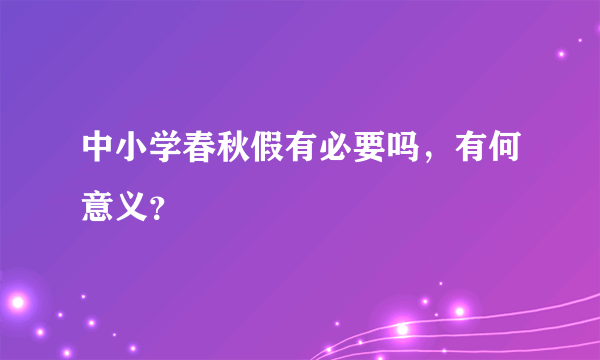 中小学春秋假有必要吗，有何意义？